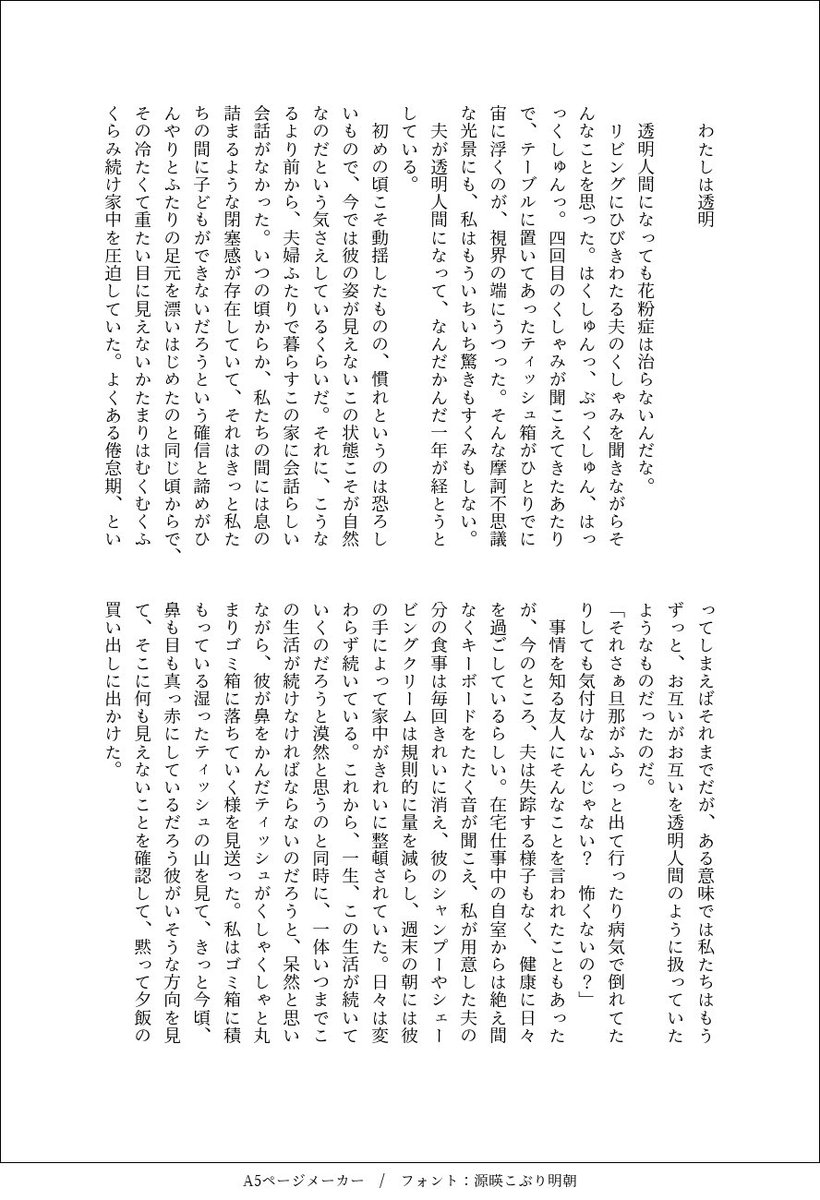 わたしは透明

透明人間になっても花粉症は治らないんだな。

リビングにひびきわたる夫のくしゃみを聞きながらそんなことを思った。はくしゅんっ、ぶっくしゅん、はっっくしゅんっ。四回目のくしゃみが聞こえてきたあたりで、テーブルに置いてあったティッシュ箱がひとりでに宙に浮くのが、視界の端にうつった。そんな摩訶不思議な光景にも、私はもういちいち驚きもすくみもしない。

夫が透明人間になって、なんだかんだ一年が経とうとしている。

初めの頃こそ動揺したものの、慣れというのは恐ろしいもので、今では彼の姿が見えないこの状態こそが自然なのだという気さえしているくらいだ。それに、こうなるより前から、夫婦ふたりで暮らすこの家に会話らしい会話がなかった。いつの頃からか、私たちの間には息の詰まるような閉塞感が存在していて、それはきっと私たちの間に子どもができないだろうという確信と諦めがひんやりとふたりの足元を漂いはじめたのと同じ頃からで、その冷たくて重たい目に見えないかたまりはむくむくふくらみ続け家中を圧迫していた。よくある倦怠期、といってしまえばそれまでだが、ある意味では私たちはもうずっと、お互いがお互いを透明人間のように扱っていたようなものだったのだ。

「それさぁ旦那がふらっと出て行ったり病気で倒れてたりしても気付けないんじゃない？ 怖くないの？」

事情を知る友人にそんなことを言われたこともあったが、今のところ、夫は失踪する様子もなく、健康に日々を過ごしているらしい。在宅仕事中の自室からは絶え間なくキーボードをたたく音が聞こえ、私が用意した夫の分の食事は毎回きれいに消え、彼のシャンプーやシェービングクリームは規則的に量を減らし、週末の朝には彼の手によって家中がきれいに整頓されていた。日々は変わらず続いている。これから、一生、この生活が続いていくのだろうと漠然と思うのと同時に、一体いつまでこの生活が続けなければならないのだろうと、呆然と思いながら、彼が鼻をかんだティッシュがくしゃくしゃと丸まりゴミ箱に落ちていく様を見送った。私はゴミ箱に積もっている湿ったティッシュの山を見て、きっと今頃、鼻も目も真っ赤にしているだろう彼がいそうな方向を見て、そこに何も見えないことを確認して、黙って夕飯の買い出しに出かけた。

A5ページメーカー / フォント：源暎こぶり明朝